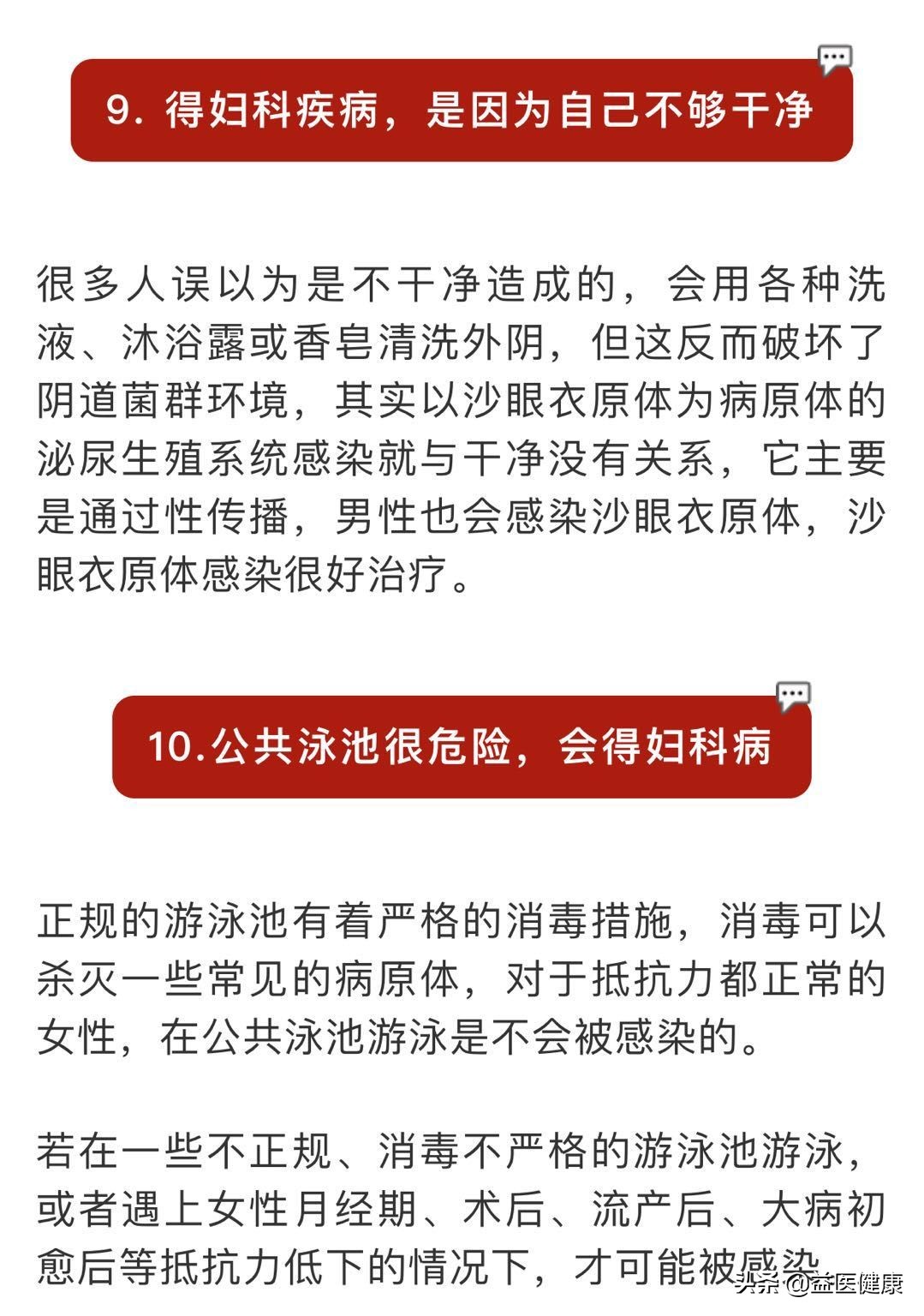 9. 得妇科疾病，是因为自己不够干净

很多人误以为是不干净造成的，会用各种洗液、沐浴露或香皂清洗外阴，但这反而破坏了阴道菌群环境，其实以沙眼衣原体为病原体的泌尿生殖系统感染就与干净没有关系，它主要是通过性传播，男性也会感染沙眼衣原体，沙眼衣原体感染很好治疗。

10.公共泳池很危险，会得妇科病

正规的游泳池有着严格的消毒措施，消毒可以杀灭一些常见的病原体，对于抵抗力都正常的女性，在公共泳池游泳是不会被感染的。

若在一些不正规、消毒不严格的游泳池游泳，或者遇上女性月经期、术后、流产后、大病初愈后等抵抗力低下的情况下，才可能被感染

头条 @益医健康